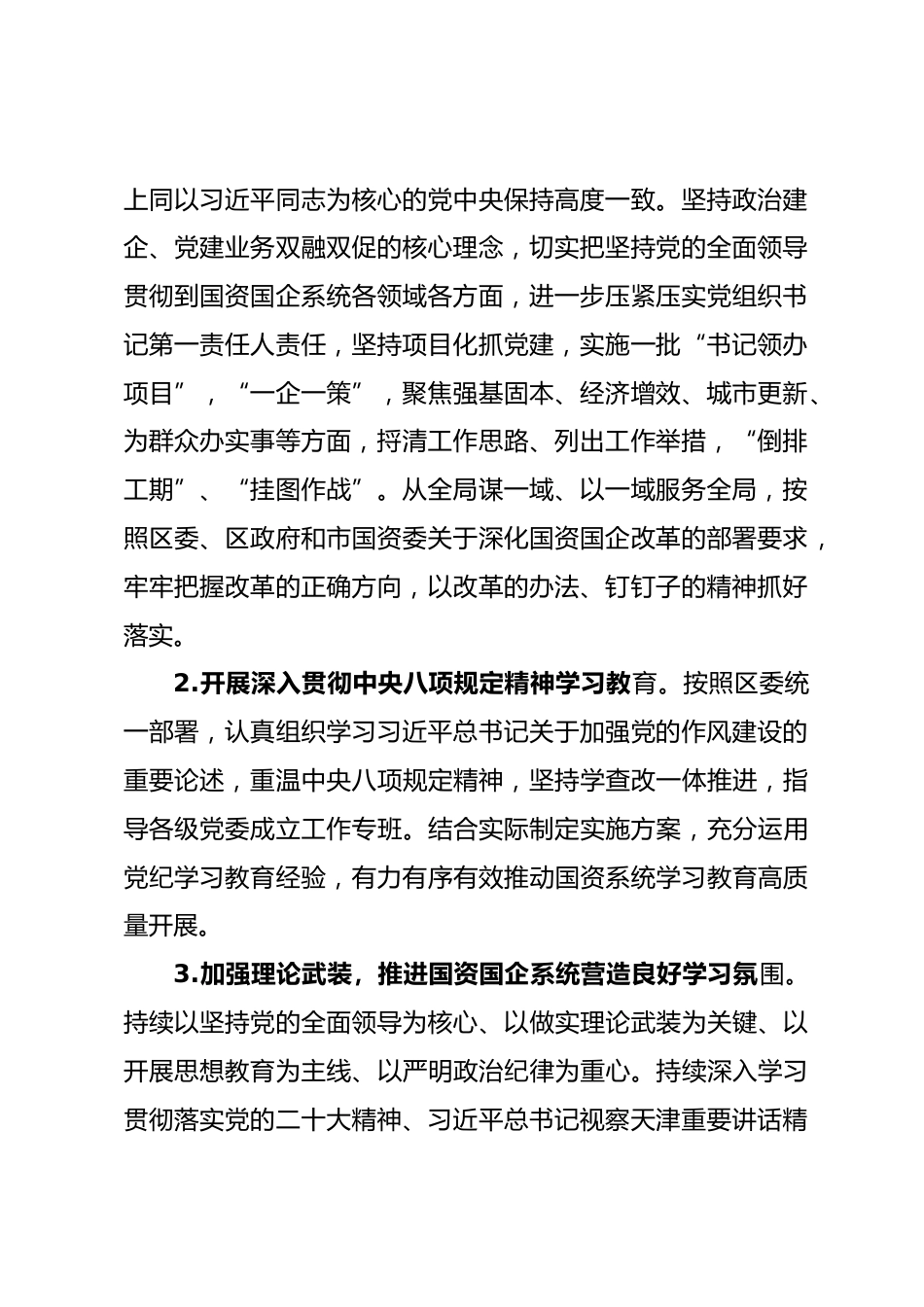 上同以习近平同志为核心的党中央保持高度一致。坚持政治建企、党建业务双融双促的核心理念，切实把坚持党的全面领导贯彻到国资国企系统各领域各方面，进一步压紧压实党组织书记第一责任人责任，坚持项目化抓党建，实施一批“书记领办项目”，“一企一策”，聚焦强基固本、经济增效、城市更新、为群众办实事等方面，捋清工作思路、列出工作举措，“倒排工期”、“挂图作战”。从全局谋一域、以一域服务全局，按照区委、区政府和市国资委关于深化国资国企改革的部署要求，牢牢把握改革的正确方向，以改革的办法、钉钉子的精神抓好落实。

2.开展深入贯彻中央八项规定精神学习教育。按照区委统一部署，认真组织学习习近平总书记关于加强党的作风建设的重要论述，重温中央八项规定精神，坚持学查改一体推进，指导各级党委成立工作专班。结合实际制定实施方案，充分运用党纪学习教育经验，有力有序有效推动国资系统学习教育高质量开展。

3.加强理论武装，推进国资国企系统营造良好学习氛围。持续以坚持党的全面领导为核心、以做实理论武装为关键、以开展思想教育为主线、以严明政治纪律为重心。持续深入学习贯彻落实党的二十大精神、习近平总书记视察天津重要讲话精